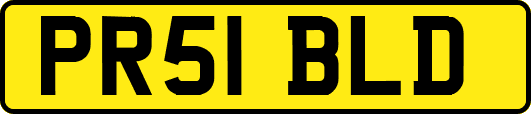 PR51 BLD